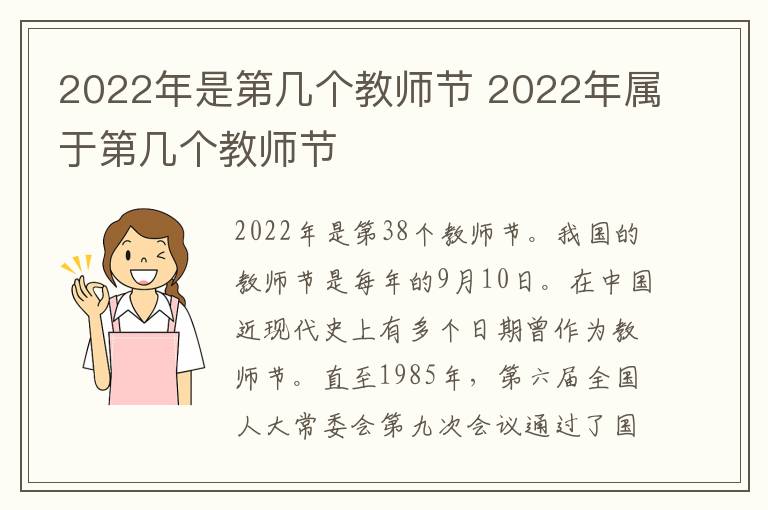 2022年是第几个教师节 2022年属于第几个教师节

2022年是第38个教师节。我国的教师节是每年的9月10日。在中国近现代史上有多个日期曾作为教师节。直至1985年，第六届全国人大常委会第九次会议通过了国